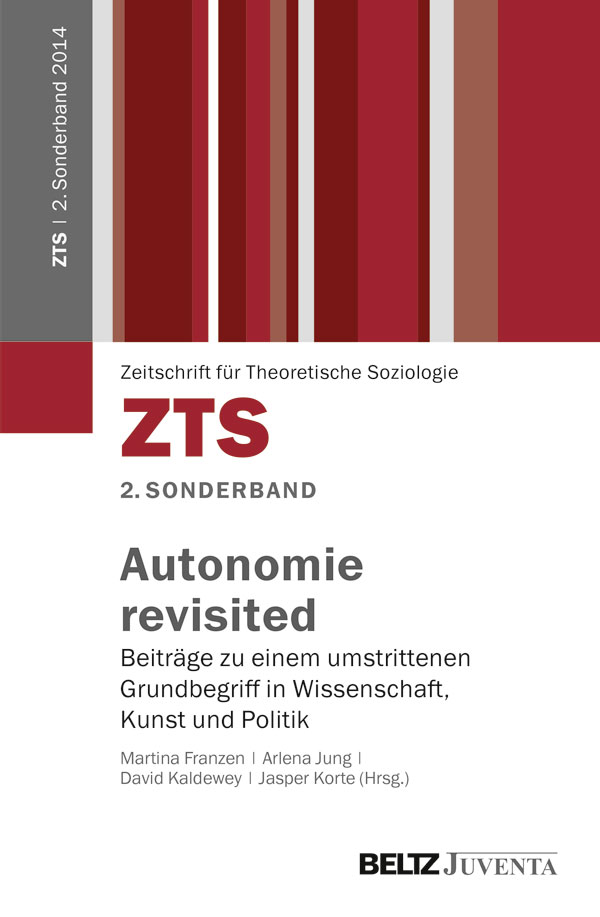 ZTS | 2. Sonderband 2014

Zeitschrift für Theoretische Soziologie

ZTS

2. SONDERBAND

Autonomie revisited

Beiträge zu einem umstrittenen Grundbegriff in Wissenschaft, Kunst und Politik

Martina Franzen | Arlena Jung | David Kaldewey | Jasper Korte (Hrsg.)

BELTZ JUVENTA